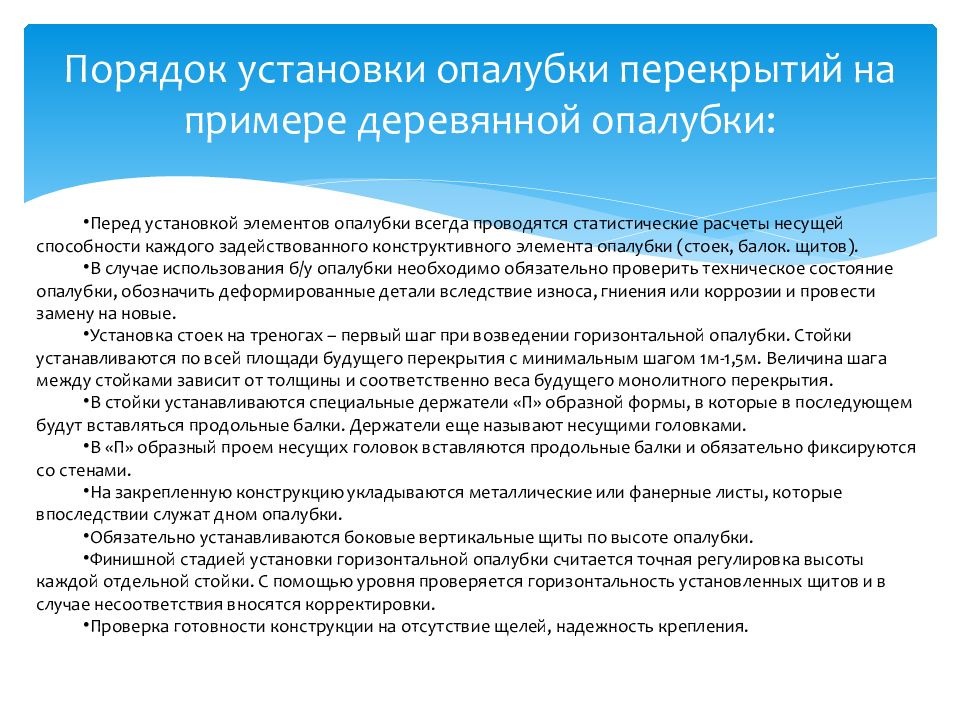 Порядок установки опалубки перекрытий на примере деревянной опалубки:

•Перед установкой элементов опалубки всегда проводятся статистические расчеты несущей способности каждого задействованного конструктивного элемента опалубки (стоек, балок. щитов).

•В случае использования б/у опалубки необходимо обязательно проверить техническое состояние опалубки, обозначить деформированные детали вследствие износа, гниения или коррозии и провести замену на новые.

•Установка стоек на треногах – первый шаг при возведении горизонтальной опалубки. Стойки устанавливаются по всей площади будущего перекрытия с минимальным шагом 1м-1,5м. Величина шага между стойками зависит от толщины и соответственно веса будущего монолитного перекрытия.

•В стойки устанавливаются специальные держатели «П» образной формы, в которые в последующем будут вставляться продольные балки. Держатели еще называют несущими головками.

•В «П» образный проем несущих головок вставляются продольные балки и обязательно фиксируются со стенами.

•На закрепленную конструкцию укладываются металлические или фанерные листы, которые впоследствии служат дном опалубки.

•Обязательно устанавливаются боковые вертикальные щиты по высоте опалубки.

•Финишной стадией установки горизонтальной опалубки считается точная регулировка высоты каждой отдельной стойки. С помощью уровня проверяется горизонтальность установленных щитов и в случае несоответствия вносятся корректировки.

•Проверка готовности конструкции на отсутствие щелей, надежность крепления.